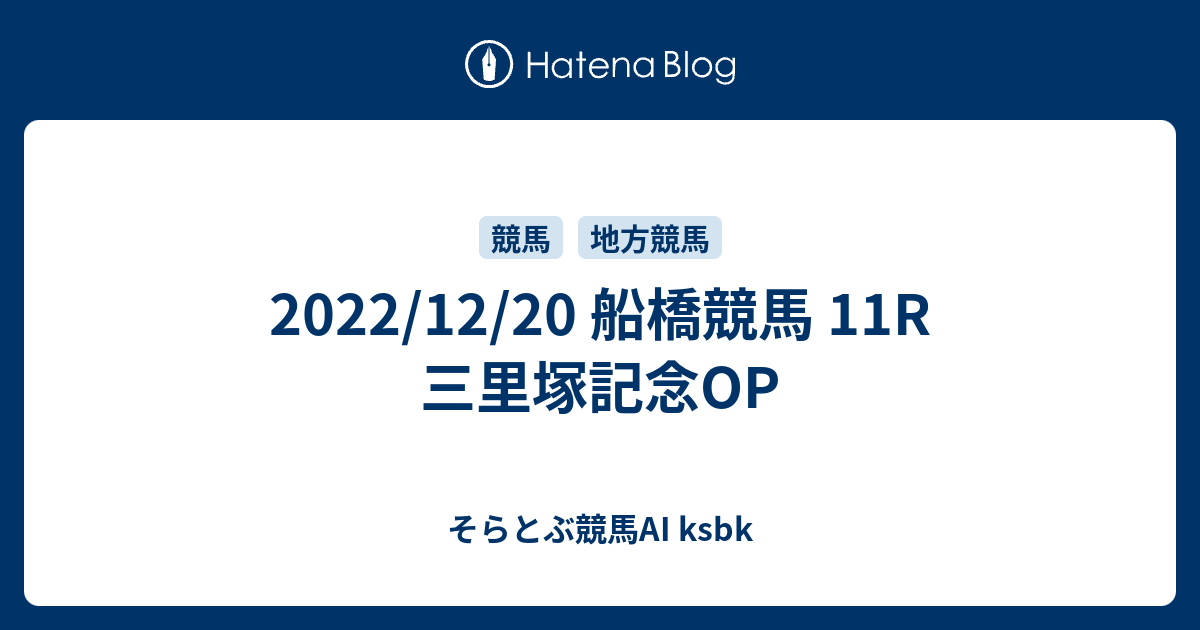 Hatena Blog

競馬 地方競馬

2022/12/20 船橋競馬 11R 三里塚記念OP

そらとぶ競馬AI ksbk